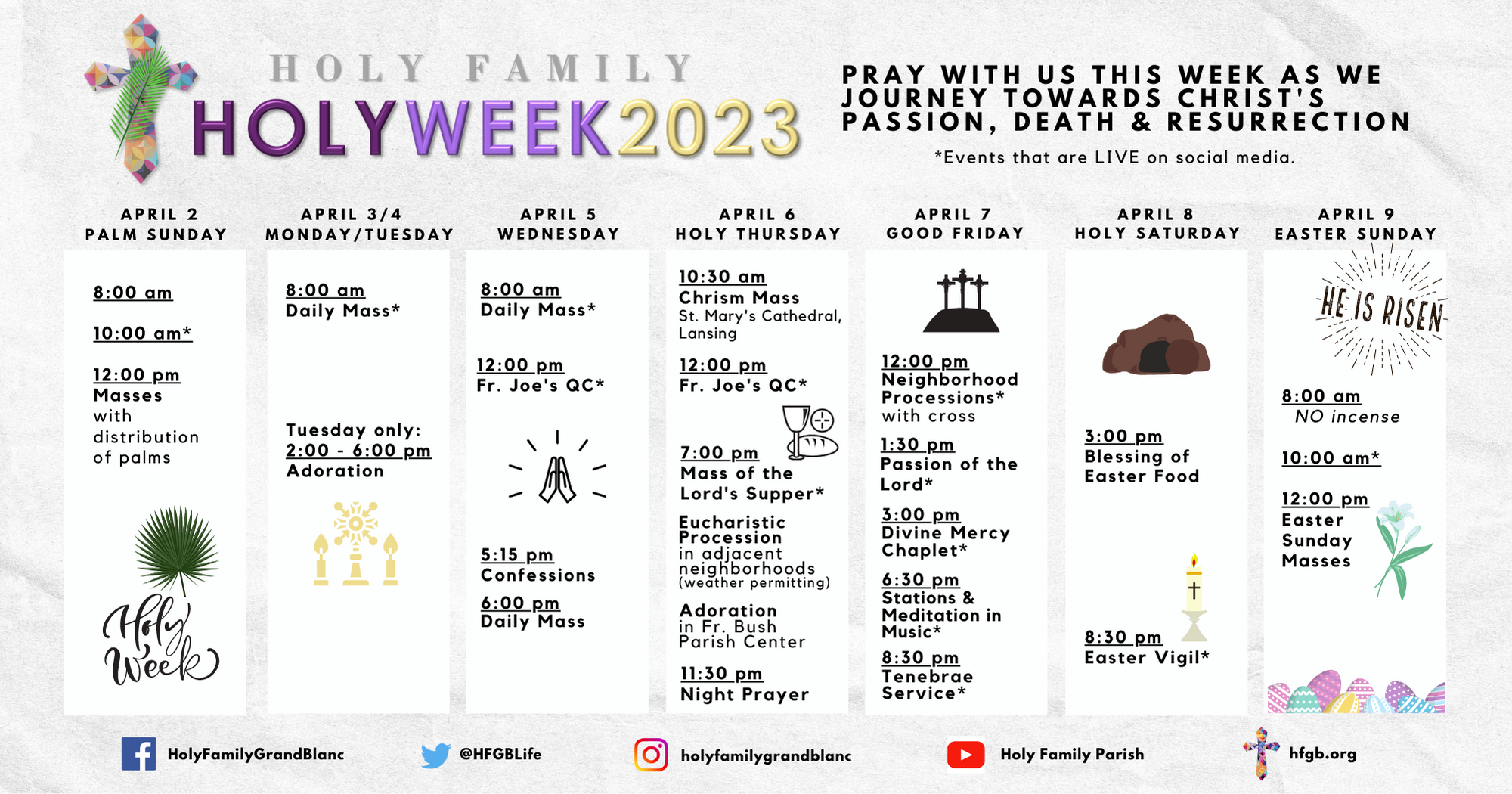 HOLY FAMILY
HOLYWEEK2023

PRAY WITH US THIS WEEK AS WE JOURNEY TOWARDS CHRIST'S PASSION, DEATH & RESURRECTION

*Events that are LIVE on social media.

APRIL 2
PALM SUNDAY

8:00 am

10:00 am*

12:00 pm
Masses with distribution of palms

Holy Week

APRIL 3/4
MONDAY/TUESDAY

8:00 am
Daily Mass*

Tuesday only:
2:00 - 6:00 pm
Adoration

APRIL 5
WEDNESDAY

8:00 am
Daily Mass*

12:00 pm
Fr. Joe's QC*

5:15 pm
Confessions

6:00 pm
Daily Mass

APRIL 6
HOLY THURSDAY

10:30 am
Chrism Mass
St. Mary's Cathedral, Lansing

12:00 pm
Fr. Joe's QC*

7:00 pm
Mass of the Lord's Supper*

Eucharistic Procession
in adjacent neighborhoods
(weather permitting)

Adoration
in Fr. Bush Parish Center

11:30 pm
Night Prayer

APRIL 7
GOOD FRIDAY

12:00 pm
Neighborhood Processions*
with cross

1:30 pm
Passion of the Lord*

3:00 pm
Divine Mercy Chaplet*

6:30 pm
Stations & Meditation in Music*

8:30 pm
Tenebrae Service*

APRIL 8
HOLY SATURDAY

3:00 pm
Blessing of Easter Food

8:30 pm
Easter Vigil*

APRIL 9
EASTER SUNDAY

HE IS RISEN

8:00 am
NO incense

10:00 am*

12:00 pm
Easter Sunday Masses

HolyFamilyGrandBlanc
@HFGBLife
holyfamilygrandblanc
Holy Family Parish
hfgb.org